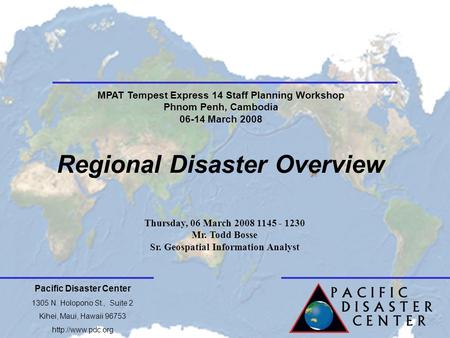 MPAT Tempest Express 14 Staff Planning Workshop
Phnom Penh, Cambodia
06-14 March 2008

Regional Disaster Overview

Thursday, 06 March 2008 1145 - 1230
Mr. Todd Bosse
Sr. Geospatial Information Analyst

Pacific Disaster Center
1305 N. Holopono St., Suite 2
Kihei, Maui, Hawaii 96753
http://www.pdc.org

PACIFIC
DISASTER
CENTER